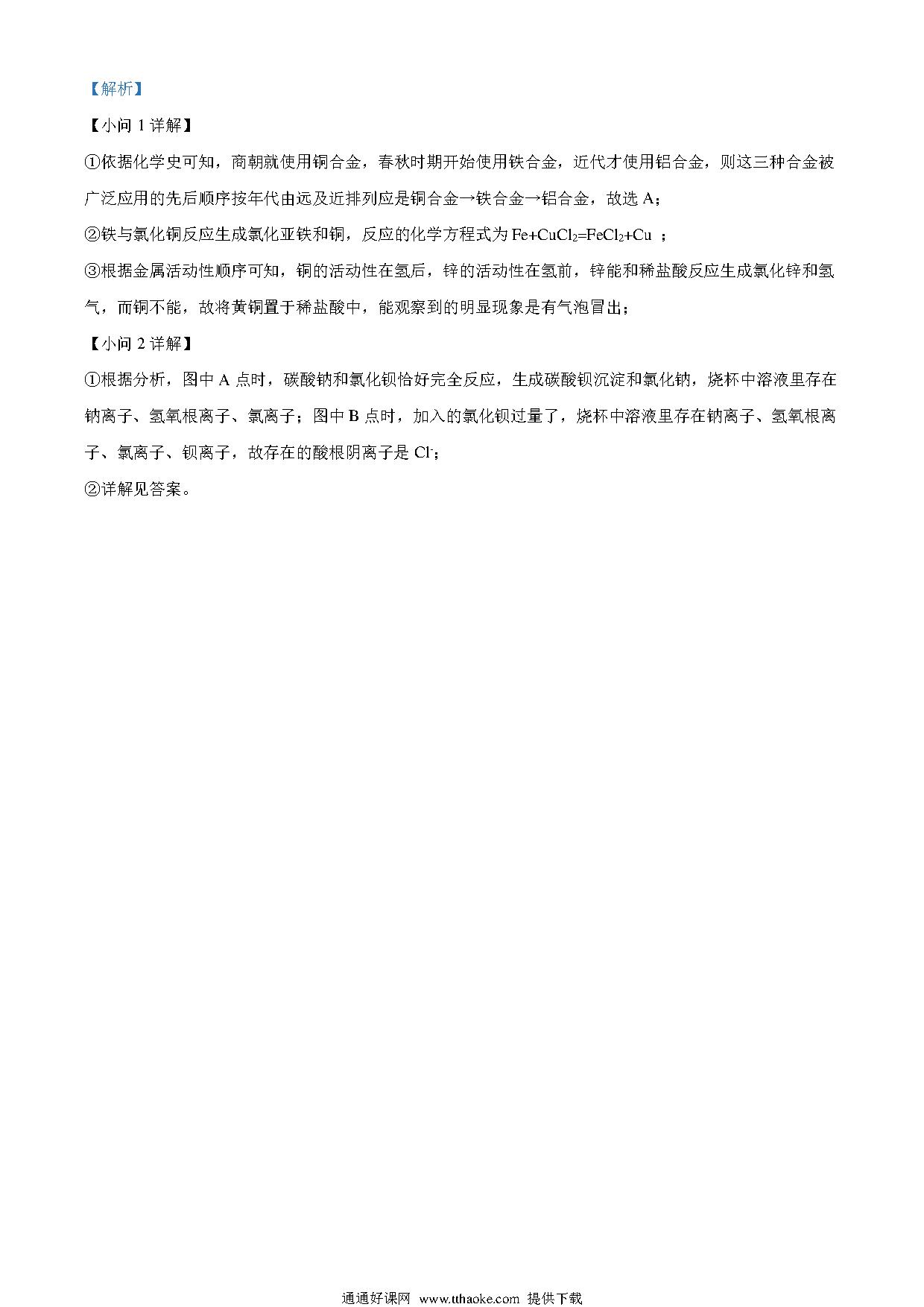 【解析】

【小问 1 详解】

①依据化学史可知，商朝就使用铜合金，春秋时期开始使用铁合金，近代才使用铝合金，则这三种合金被广泛应用的先后顺序按年代由远及近排列应是铜合金→铁合金→铝合金，故选 A；

②铁与氯化铜反应生成氯化亚铁和铜，反应的化学方程式为 $Fe+CuCl_2=FeCl_2+Cu$ ；

③根据金属活动性顺序可知，铜的活动性在氢后，锌的活动性在氢前，锌能和稀盐酸反应生成氯化锌和氢气，而铜不能，故将黄铜置于稀盐酸中，能观察到的明显现象是有气泡冒出；

【小问 2 详解】

①根据分析，图中 A 点时，碳酸钠和氯化钡恰好完全反应，生成碳酸钡沉淀和氯化钠，烧杯中溶液里存在钠离子、氢氧根离子、氯离子；图中 B 点时，加入的氯化钡过量了，烧杯中溶液里存在钠离子、氢氧根离子、氯离子、钡离子，故存在的酸根阴离子是 $Cl^-$；

②详解见答案。

通通好课网 www.tthaoke.com 提供下载